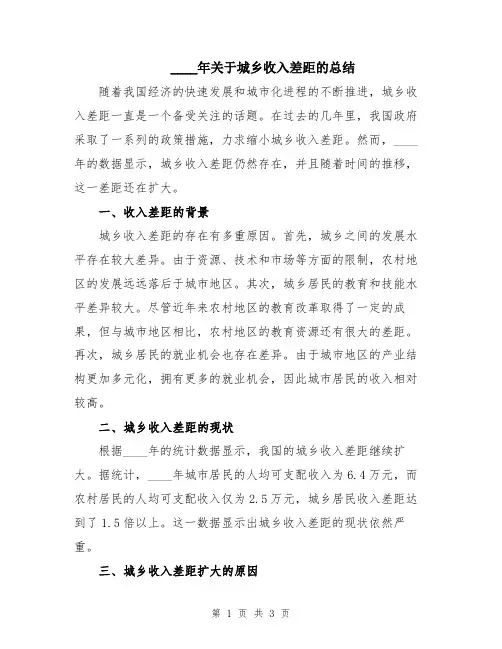 ____年关于城乡收入差距的总结

随着我国经济的快速发展和城市化进程的不断推进，城乡收入差距一直是一个备受关注的话题。在过去的几年里，我国政府采取了一系列的政策措施，力求缩小城乡收入差距。然而，____年的数据显示，城乡收入差距仍然存在，并且随着时间的推移，这一差距还在扩大。

一、收入差距的背景

城乡收入差距的存在有多重原因。首先，城乡之间的发展水平存在较大差异。由于资源、技术和市场等方面的限制，农村地区的发展远远落后于城市地区。其次，城乡居民的教育和技能水平差异较大。尽管近年来农村地区的教育改革取得了一定的成果，但与城市地区相比，农村地区的教育资源还有很大的差距。再次，城乡居民的就业机会也存在差异。由于城市地区的产业结构更加多元化，拥有更多的就业机会，因此城市居民的收入相对较高。

二、城乡收入差距的现状

根据____年的统计数据显示，我国的城乡收入差距继续扩大。据统计，____年城市居民的人均可支配收入为6.4万元，而农村居民的人均可支配收入仅为2.5万元，城乡居民收入差距达到了1.5倍以上。这一数据显示出城乡收入差距的现状依然严重。

三、城乡收入差距扩大的原因

第 1 页 共 3 页